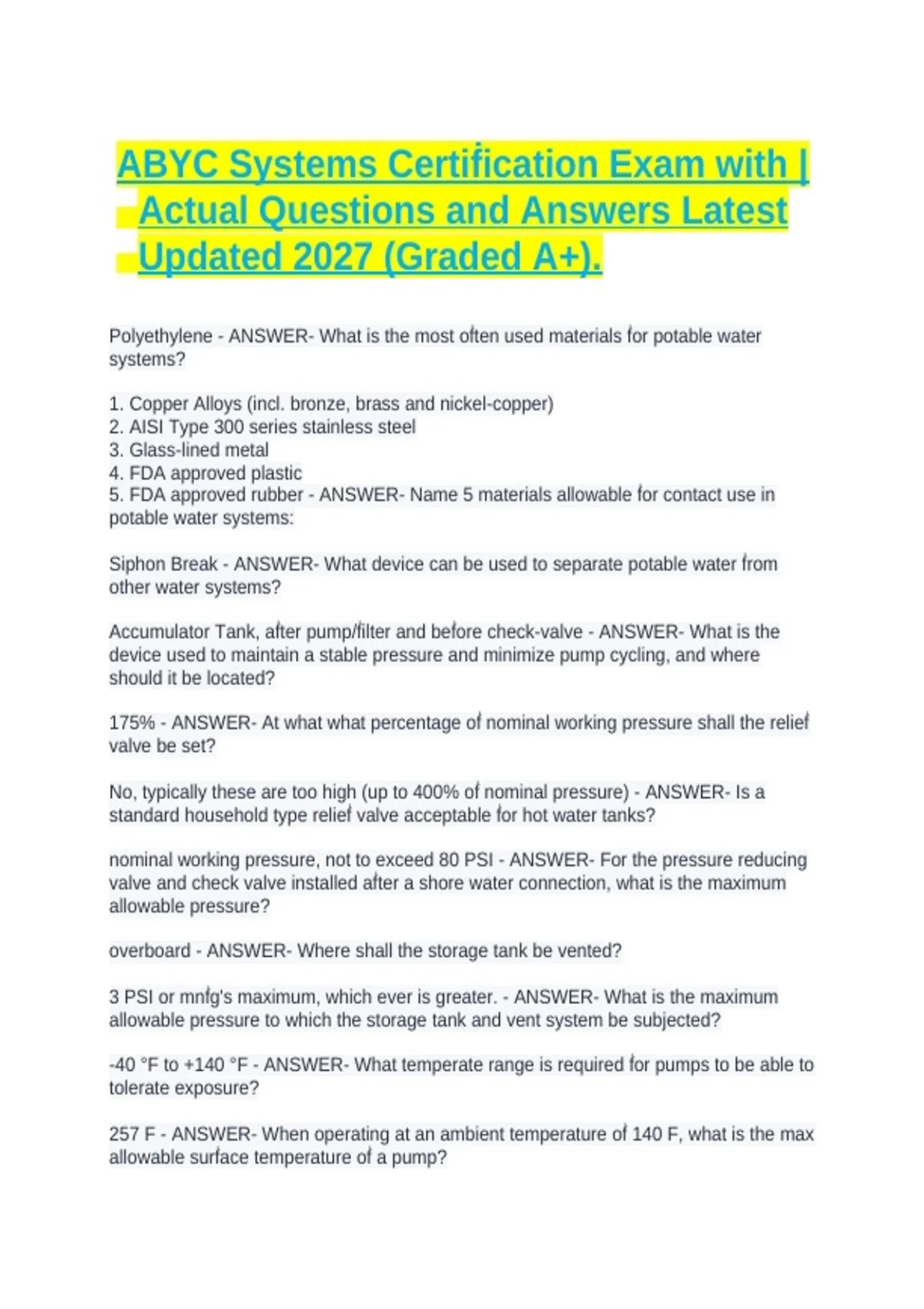 ABYC Systems Certification Exam with | Actual Questions and Answers Latest Updated 2027 (Graded A+).

Polyethylene - ANSWER- What is the most often used materials for potable water systems?

1. Copper Alloys (incl. bronze, brass and nickel-copper)
2. AISI Type 300 series stainless steel
3. Glass-lined metal
4. FDA approved plastic
5. FDA approved rubber - ANSWER- Name 5 materials allowable for contact use in potable water systems:

Siphon Break - ANSWER- What device can be used to separate potable water from other water systems?

Accumulator Tank, after pump/filter and before check-valve - ANSWER- What is the device used to maintain a stable pressure and minimize pump cycling, and where should it be located?

175% - ANSWER- At what what percentage of nominal working pressure shall the relief valve be set?

No, typically these are too high (up to 400% of nominal pressure) - ANSWER- Is a standard household type relief valve acceptable for hot water tanks?

nominal working pressure, not to exceed 80 PSI - ANSWER- For the pressure reducing valve and check valve installed after a shore water connection, what is the maximum allowable pressure?

overboard - ANSWER- Where shall the storage tank be vented?

3 PSI or mnfg's maximum, which ever is greater. - ANSWER- What is the maximum allowable pressure to which the storage tank and vent system be subjected?

-40 °F to +140 °F - ANSWER- What temperate range is required for pumps to be able to tolerate exposure?

257 F - ANSWER- When operating at an ambient temperature of 140 F, what is the max allowable surface temperature of a pump?